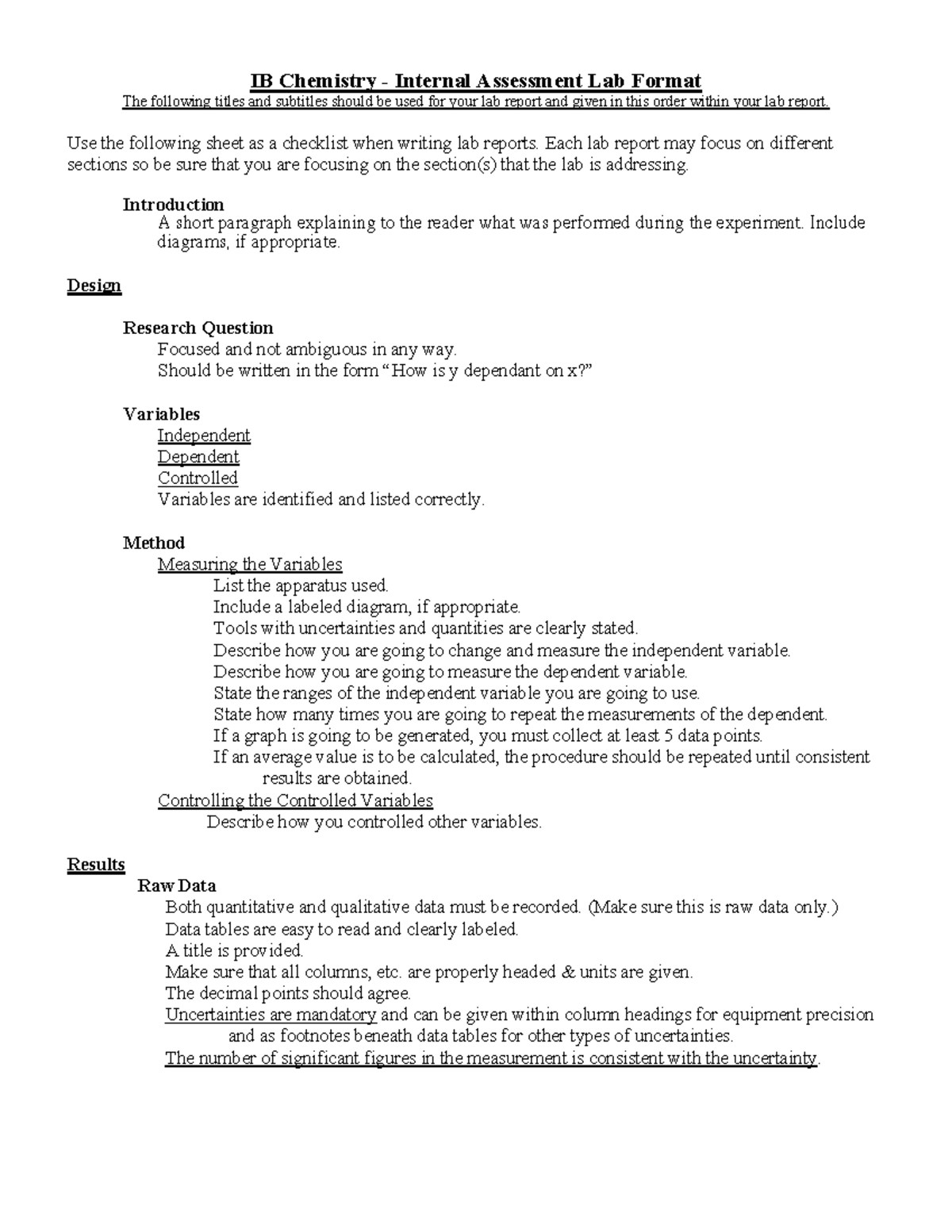 IB Chemistry - Internal Assessment Lab Format
The following titles and subtitles should be used for your lab report and given in this order within your lab report.

Use the following sheet as a checklist when writing lab reports. Each lab report may focus on different sections so be sure that you are focusing on the section(s) that the lab is addressing.

Introduction
A short paragraph explaining to the reader what was performed during the experiment. Include diagrams, if appropriate.

Design

Research Question
Focused and not ambiguous in any way.
Should be written in the form "How is y dependant on x?"

Variables
Independent
Dependent
Controlled
Variables are identified and listed correctly.

Method
Measuring the Variables
List the apparatus used.
Include a labeled diagram, if appropriate.
Tools with uncertainties and quantities are clearly stated.
Describe how you are going to change and measure the independent variable.
Describe how you are going to measure the dependent variable.
State the ranges of the independent variable you are going to use.
State how many times you are going to repeat the measurements of the dependent.
If a graph is going to be generated, you must collect at least 5 data points.
If an average value is to be calculated, the procedure should be repeated until consistent results are obtained.
Controlling the Controlled Variables
Describe how you controlled other variables.

Results
Raw Data
Both quantitative and qualitative data must be recorded. (Make sure this is raw data only.)
Data tables are easy to read and clearly labeled.
A title is provided.
Make sure that all columns, etc. are properly headed & units are given.
The decimal points should agree.
Uncertainties are mandatory and can be given within column headings for equipment precision and as footnotes beneath data tables for other types of uncertainties.
The number of significant figures in the measurement is consistent with the uncertainty.